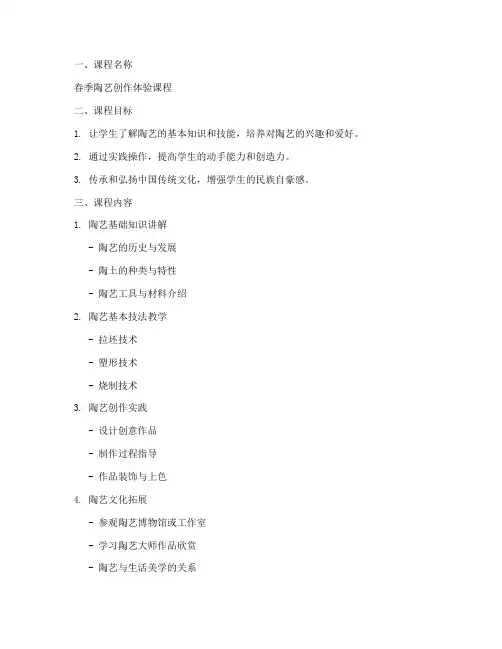 一、课程名称

春季陶艺创作体验课程

二、课程目标

1. 让学生了解陶艺的基本知识和技能，培养对陶艺的兴趣和爱好。

2. 通过实践操作，提高学生的动手能力和创造力。

3. 传承和弘扬中国传统文化，增强学生的民族自豪感。

三、课程内容

1. 陶艺基础知识讲解

- 陶艺的历史与发展

- 陶土的种类与特性

- 陶艺工具与材料介绍

2. 陶艺基本技法教学

- 拉坯技术

- 塑形技术

- 烧制技术

3. 陶艺创作实践

- 设计创意作品

- 制作过程指导

- 作品装饰与上色

4. 陶艺文化拓展

- 参观陶艺博物馆或工作室

- 学习陶艺大师作品欣赏

- 陶艺与生活美学的关系